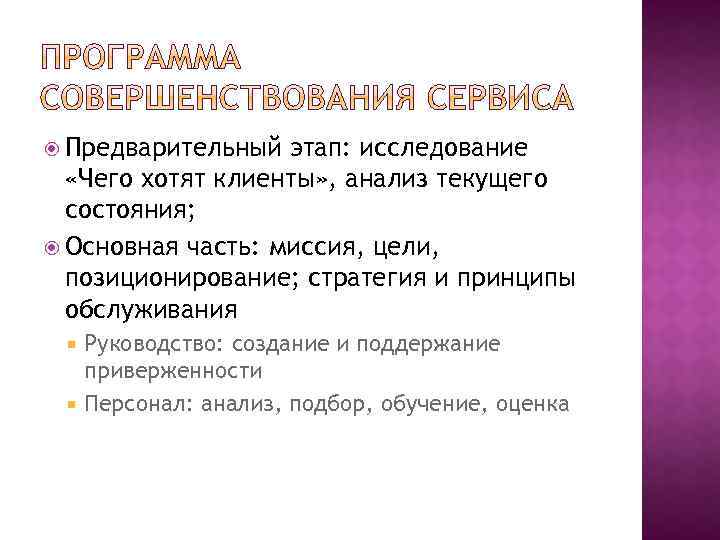 ПРОГРАММА СОВЕРШЕНСТВОВАНИЯ СЕРВИСА

Предварительный этап: исследование «Чего хотят клиенты», анализ текущего состояния;

Основная часть: миссия, цели, позиционирование; стратегия и принципы обслуживания

Руководство: создание и поддержание приверженности

Персонал: анализ, подбор, обучение, оценка